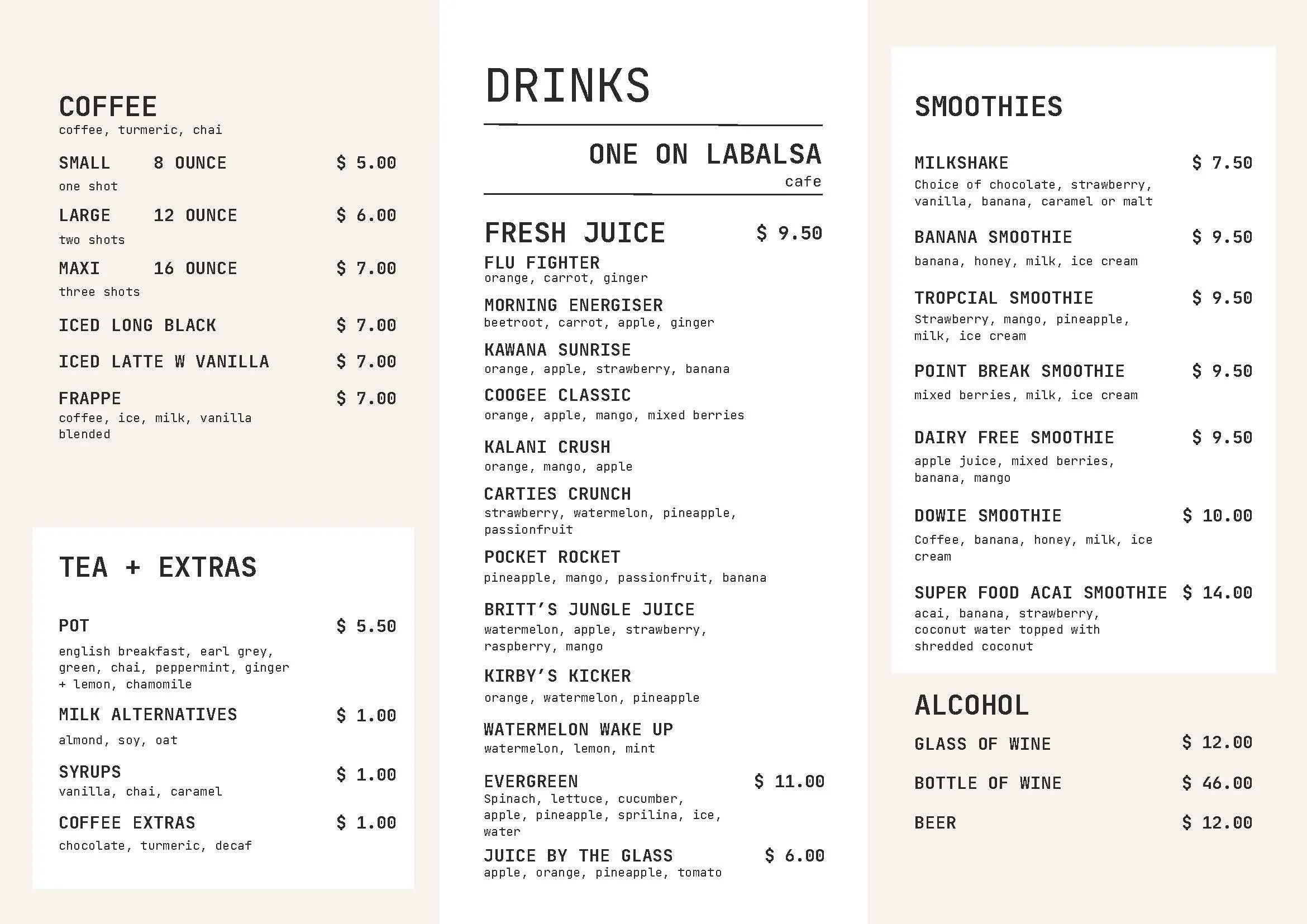 COFFEE
coffee, turmeric, chai

SMALL 8 OUNCE $ 5.00
one shot

LARGE 12 OUNCE $ 6.00
two shots

MAXI 16 OUNCE $ 7.00
three shots

ICED LONG BLACK $ 7.00

ICED LATTE W VANILLA $ 7.00

FRAPPE $ 7.00
coffee, ice, milk, vanilla blended

TEA + EXTRAS

POT $ 5.50
english breakfast, earl grey, green, chai, peppermint, ginger + lemon, chamomile

MILK ALTERNATIVES $ 1.00
almond, soy, oat

SYRUPS $ 1.00
vanilla, chai, caramel

COFFEE EXTRAS $ 1.00
chocolate, turmeric, decaf

DRINKS

ONE ON LABALSA
cafe

FRESH JUICE $ 9.50

FLU FIGHTER
orange, carrot, ginger

MORNING ENERGISER
beetroot, carrot, apple, ginger

KAWANA SUNRISE
orange, apple, strawberry, banana

COOGEE CLASSIC
orange, apple, mango, mixed berries

KALANI CRUSH
orange, mango, apple

CARTIES CRUNCH
strawberry, watermelon, pineapple, passionfruit

POCKET ROCKET
pineapple, mango, passionfruit, banana

BRITT'S JUNGLE JUICE
watermelon, apple, strawberry, raspberry, mango

KIRBY'S KICKER
orange, watermelon, pineapple

WATERMELON WAKE UP
watermelon, lemon, mint

EVERGREEN $ 11.00
Spinach, lettuce, cucumber, apple, pineapple, sprilina, ice, water

JUICE BY THE GLASS $ 6.00
apple, orange, pineapple, tomato

SMOOTHIES

MILKSHAKE $ 7.50
Choice of chocolate, strawberry, vanilla, banana, caramel or malt

BANANA SMOOTHIE $ 9.50
banana, honey, milk, ice cream

TROPCIAL SMOOTHIE $ 9.50
Strawberry, mango, pineapple, milk, ice cream

POINT BREAK SMOOTHIE $ 9.50
mixed berries, milk, ice cream

DAIRY FREE SMOOTHIE $ 9.50
apple juice, mixed berries, banana, mango

DOWIE SMOOTHIE $ 10.00
Coffee, banana, honey, milk, ice cream

SUPER FOOD ACAI SMOOTHIE $ 14.00
acai, banana, strawberry, coconut water topped with shredded coconut

ALCOHOL

GLASS OF WINE $ 12.00

BOTTLE OF WINE $ 46.00

BEER $ 12.00